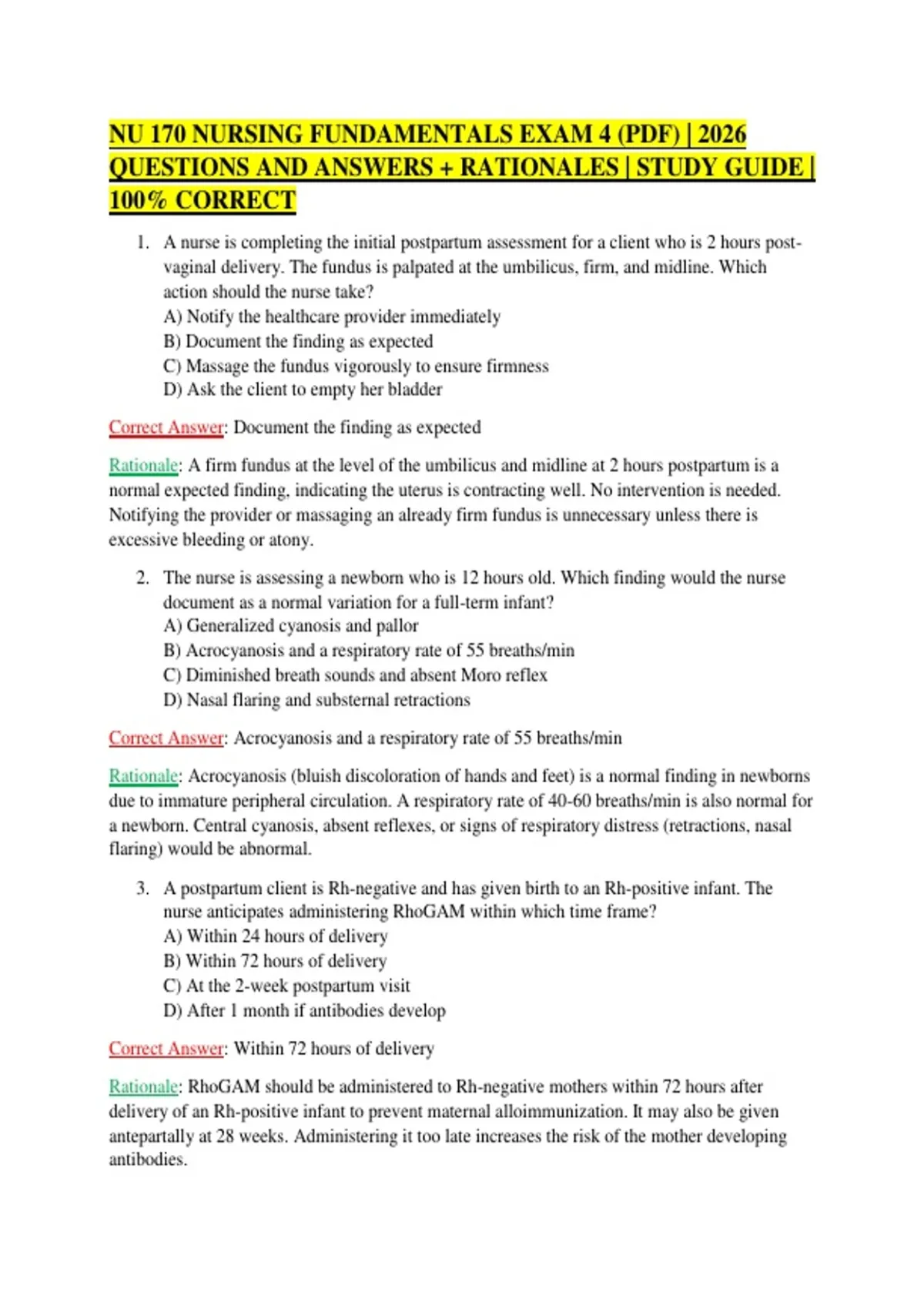 NU 170 NURSING FUNDAMENTALS EXAM 4 (PDF) | 2026 QUESTIONS AND ANSWERS + RATIONALES | STUDY GUIDE | 100% CORRECT

1. A nurse is completing the initial postpartum assessment for a client who is 2 hours post-vaginal delivery. The fundus is palpated at the umbilicus, firm, and midline. Which action should the nurse take?
A) Notify the healthcare provider immediately
B) Document the finding as expected
C) Massage the fundus vigorously to ensure firmness
D) Ask the client to empty her bladder

Correct Answer: Document the finding as expected

Rationale: A firm fundus at the level of the umbilicus and midline at 2 hours postpartum is a normal expected finding, indicating the uterus is contracting well. No intervention is needed. Notifying the provider or massaging an already firm fundus is unnecessary unless there is excessive bleeding or atony.

2. The nurse is assessing a newborn who is 12 hours old. Which finding would the nurse document as a normal variation for a full-term infant?
A) Generalized cyanosis and pallor
B) Acrocyanosis and a respiratory rate of 55 breaths/min
C) Diminished breath sounds and absent Moro reflex
D) Nasal flaring and substernal retractions

Correct Answer: Acrocyanosis and a respiratory rate of 55 breaths/min

Rationale: Acrocyanosis (bluish discoloration of hands and feet) is a normal finding in newborns due to immature peripheral circulation. A respiratory rate of 40-60 breaths/min is also normal for a newborn. Central cyanosis, absent reflexes, or signs of respiratory distress (retractions, nasal flaring) would be abnormal.

3. A postpartum client is Rh-negative and has given birth to an Rh-positive infant. The nurse anticipates administering RhoGAM within which time frame?
A) Within 24 hours of delivery
B) Within 72 hours of delivery
C) At the 2-week postpartum visit
D) After 1 month if antibodies develop

Correct Answer: Within 72 hours of delivery

Rationale: RhoGAM should be administered to Rh-negative mothers within 72 hours after delivery of an Rh-positive infant to prevent maternal alloimmunization. It may also be given antepartally at 28 weeks. Administering it too late increases the risk of the mother developing antibodies.